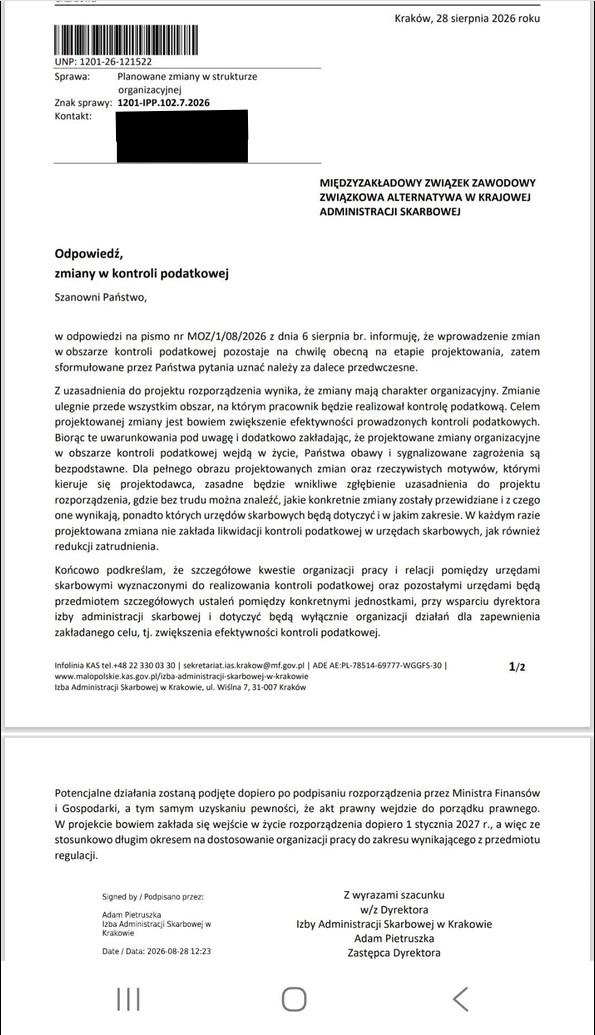 Kraków, 28 sierpnia 2026 roku

UNP: 1201-26-121522

Sprawa: Planowane zmiany w strukturze organizacyjnej
Znak sprawy: 1201-IPP.102.7.2026
Kontakt:

MIĘDZYZAKŁADOWY ZWIĄZEK ZAWODOWY ZWIĄZKOWA ALTERNATYWA W KRAJOWEJ ADMINISTRACJI SKARBOWEJ

Odpowiedź,
zmiany w kontroli podatkowej

Szanowni Państwo,

w odpowiedzi na pismo nr MOZ/1/08/2026 z dnia 6 sierpnia br. informuję, że wprowadzenie zmian w obszarze kontroli podatkowej pozostaje na chwilę obecną na etapie projektowania, zatem sformułowane przez Państwa pytania uznać należy za dalece przedwczesne.

Z uzasadnienia do projektu rozporządzenia wynika, że zmiany mają charakter organizacyjny. Zmianie ulegnie przede wszystkim obszar, na którym pracownik będzie realizował kontrolę podatkową. Celem projektowanej zmiany jest bowiem zwiększenie efektywności prowadzonych kontroli podatkowych. Biorąc te uwarunkowania pod uwagę i dodatkowo zakładając, że projektowane zmiany organizacyjne w obszarze kontroli podatkowej wejdą w życie, Państwa obawy i sygnalizowane zagrożenia są bezpodstawne. Dla pełnego obrazu projektowanych zmian oraz rzeczywistych motywów, którymi kieruje się projektodawca, zasadne będzie wnikliwe zgłębienie uzasadnienia do projektu rozporządzenia, gdzie bez trudu można znaleźć, jakie konkretnie zmiany zostały przewidziane i z czego one wynikają, ponadto których urzędów skarbowych będą dotyczyć i w jakim zakresie. W każdym razie projektowana zmiana nie zakłada likwidacji kontroli podatkowej w urzędach skarbowych, jak również redukcji zatrudnienia.

Końcowo podkreślam, że szczegółowe kwestie organizacji pracy i relacji pomiędzy urzędami skarbowymi wyznaczonymi do realizowania kontroli podatkowej oraz pozostałymi urzędami będą przedmiotem szczegółowych ustaleń pomiędzy konkretnymi jednostkami, przy wsparciu dyrektora izby administracji skarbowej i dotyczyć będą wyłącznie organizacji działań dla zapewnienia zakładanego celu, tj. zwiększenia efektywności kontroli podatkowej.

Infolinia KAS tel.+48 22 330 03 30 | sekretariat.ias.krakow@mf.gov.pl | ADE AE:PL-78514-69777-WGGFS-30 | www.malopolskie.kas.gov.pl/izba-administracji-skarbowej-w-krakowie
Izba Administracji Skarbowej w Krakowie, ul. Wiślna 7, 31-007 Kraków

1/2

Potencjalne działania zostaną podjęte dopiero po podpisaniu rozporządzenia przez Ministra Finansów i Gospodarki, a tym samym uzyskaniu pewności, że akt prawny wejdzie do porządku prawnego. W projekcie bowiem zakłada się wejście w życie rozporządzenia dopiero 1 stycznia 2027 r., a więc ze stosunkowo długim okresem na dostosowanie organizacji pracy do zakresu wynikającego z przedmiotu regulacji.

Signed by / Podpisano przez:
Adam Pietruszka
Izba Administracji Skarbowej w Krakowie
Date / Data: 2026-08-28 12:23

Z wyrazami szacunku
w/z Dyrektora
Izby Administracji Skarbowej w Krakowie
Adam Pietruszka
Zastępca Dyrektora